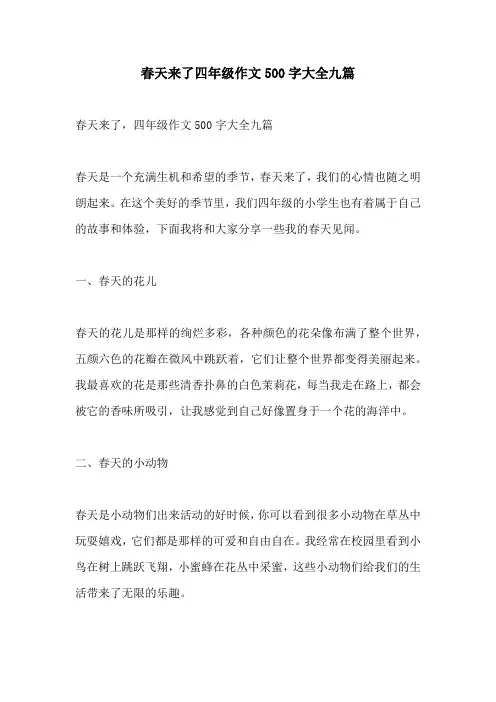 春天来了四年级作文500字大全九篇

春天来了，四年级作文500字大全九篇

春天是一个充满生机和希望的季节，春天来了，我们的心情也随之明朗起来。在这个美好的季节里，我们四年级的小学生也有着属于自己的故事和体验，下面我将和大家分享一些我的春天见闻。

一、春天的花儿

春天的花儿是那样的绚烂多彩，各种颜色的花朵像布满了整个世界，五颜六色的花瓣在微风中跳跃着，它们让整个世界都变得美丽起来。我最喜欢的花是那些清香扑鼻的白色茉莉花，每当我走在路上，都会被它的香味所吸引，让我感觉到自己好像置身于一个花的海洋中。

二、春天的小动物

春天是小动物们出来活动的好时候，你可以看到很多小动物在草丛中玩耍嬉戏，它们都是那样的可爱和自由自在。我经常在校园里看到小鸟在树上跳跃飞翔，小蜜蜂在花丛中采蜜，这些小动物们给我们的生活带来了无限的乐趣。